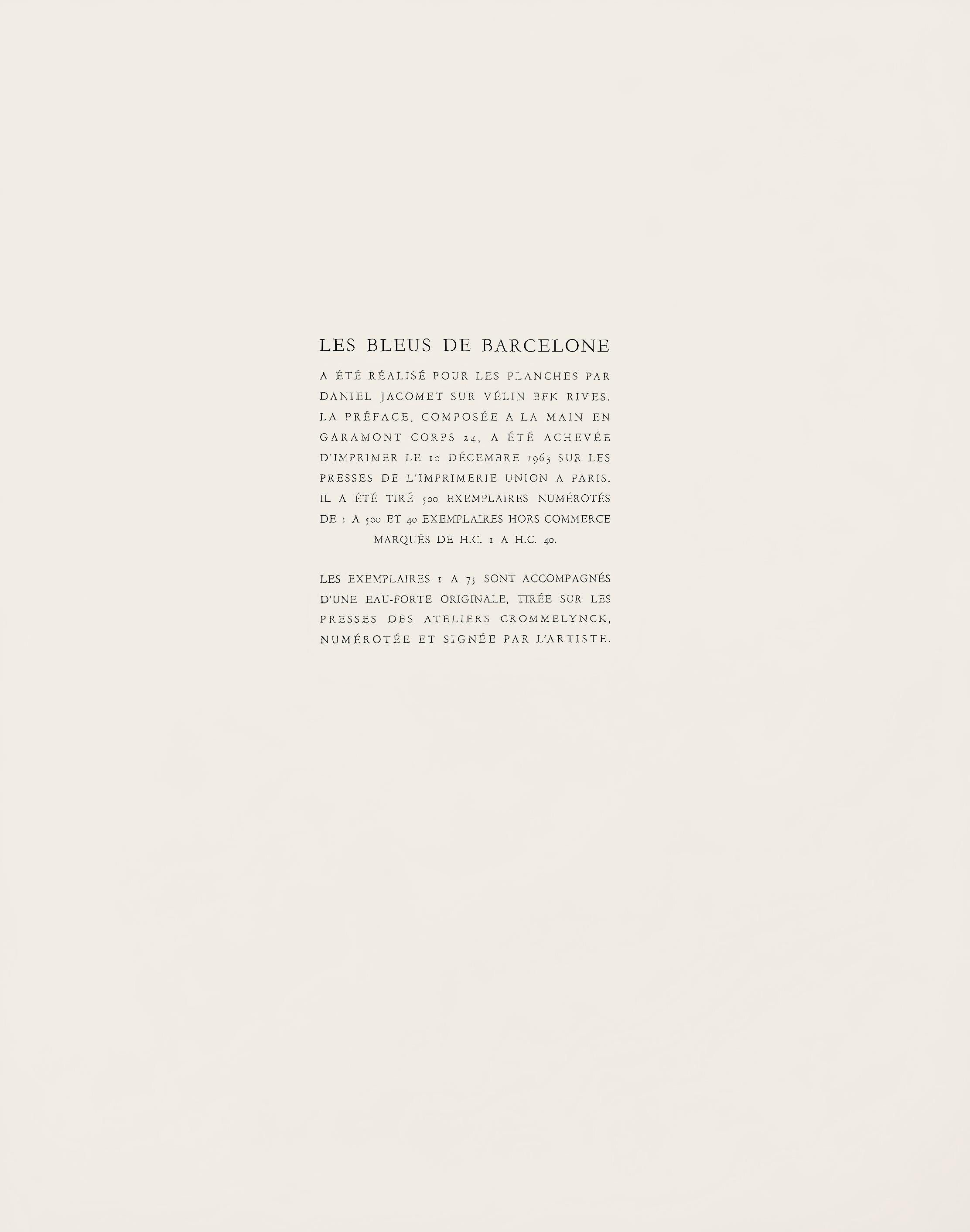 LES BLEUS DE BARCELONE

A ÉTÉ RÉALISÉ POUR LES PLANCHES PAR DANIEL JACOMET SUR VÉLIN BFK RIVES. LA PRÉFACE, COMPOSÉE A LA MAIN EN GARAMONT CORPS 24, A ÉTÉ ACHEVÉE D'IMPRIMER LE 10 DÉCEMBRE 1963 SUR LES PRESSES DE L'IMPRIMERIE UNION A PARIS. IL A ÉTÉ TIRÉ 500 EXEMPLAIRES NUMÉROTÉS DE 1 A 500 ET 40 EXEMPLAIRES HORS COMMERCE MARQUÉS DE H.C. 1 A H.C. 40.

LES EXEMPLAIRES 1 A 75 SONT ACCOMPAGNÉS D'UNE EAU-FORTE ORIGINALE, TIRÉE SUR LES PRESSES DES ATELIERS CROMMELYNCK, NUMÉROTÉE ET SIGNÉE PAR L'ARTISTE.